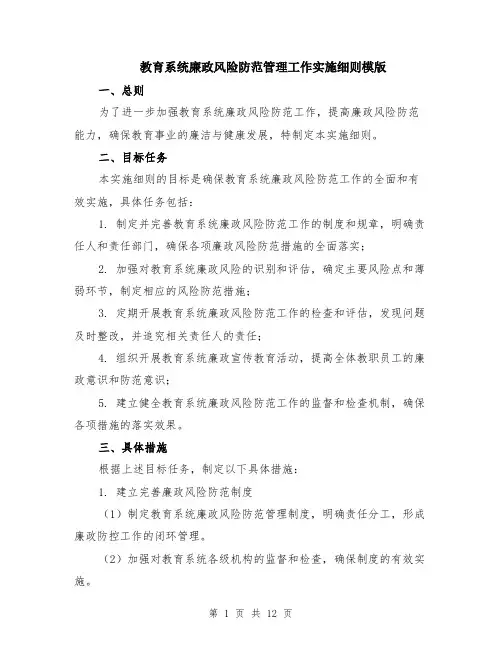 教育系统廉政风险防范管理工作实施细则模版

一、总则

为了进一步加强教育系统廉政风险防范工作，提高廉政风险防范能力，确保教育事业的廉洁与健康发展，特制定本实施细则。

二、目标任务

本实施细则的目标是确保教育系统廉政风险防范工作的全面和有效实施，具体任务包括：

1. 制定并完善教育系统廉政风险防范工作的制度和规章，明确责任人和责任部门，确保各项廉政风险防范措施的全面落实；

2. 加强对教育系统廉政风险的识别和评估，确定主要风险点和薄弱环节，制定相应的风险防范措施；

3. 定期开展教育系统廉政风险防范工作的检查和评估，发现问题及时整改，并追究相关责任人的责任；

4. 组织开展教育系统廉政宣传教育活动，提高全体教职员工的廉政意识和防范意识；

5. 建立健全教育系统廉政风险防范工作的监督和检查机制，确保各项措施的落实效果。

三、具体措施

根据上述目标任务，制定以下具体措施：

1. 建立完善廉政风险防范制度

（1）制定教育系统廉政风险防范管理制度，明确责任分工，形成廉政防控工作的闭环管理。

（2）加强对教育系统各级机构的监督和检查，确保制度的有效实施。

第 1 页 共 12 页